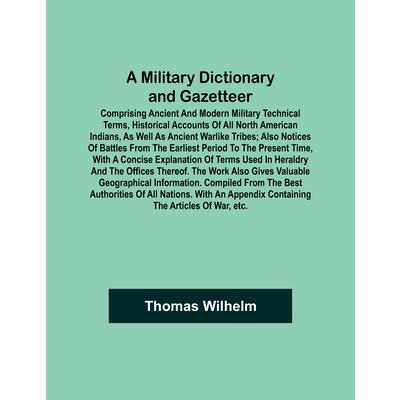 A Military Dictionary and Gazetteer

Comprising Ancient And Modern Military Technical Terms, Historical Accounts Of All North American Indians, As Well As Ancient Warlike Tribes; Also Notices Of Battles From The Earliest Period To The Present Time, With A Concise Explanation Of Terms Used In Heraldry And The Offices Thereof. The Work Also Gives Valuable Geographical Information. Compiled From The Best Authorities Of All Nations. With An Appendix Containing The Articles Of War, etc.

Thomas Wilhelm